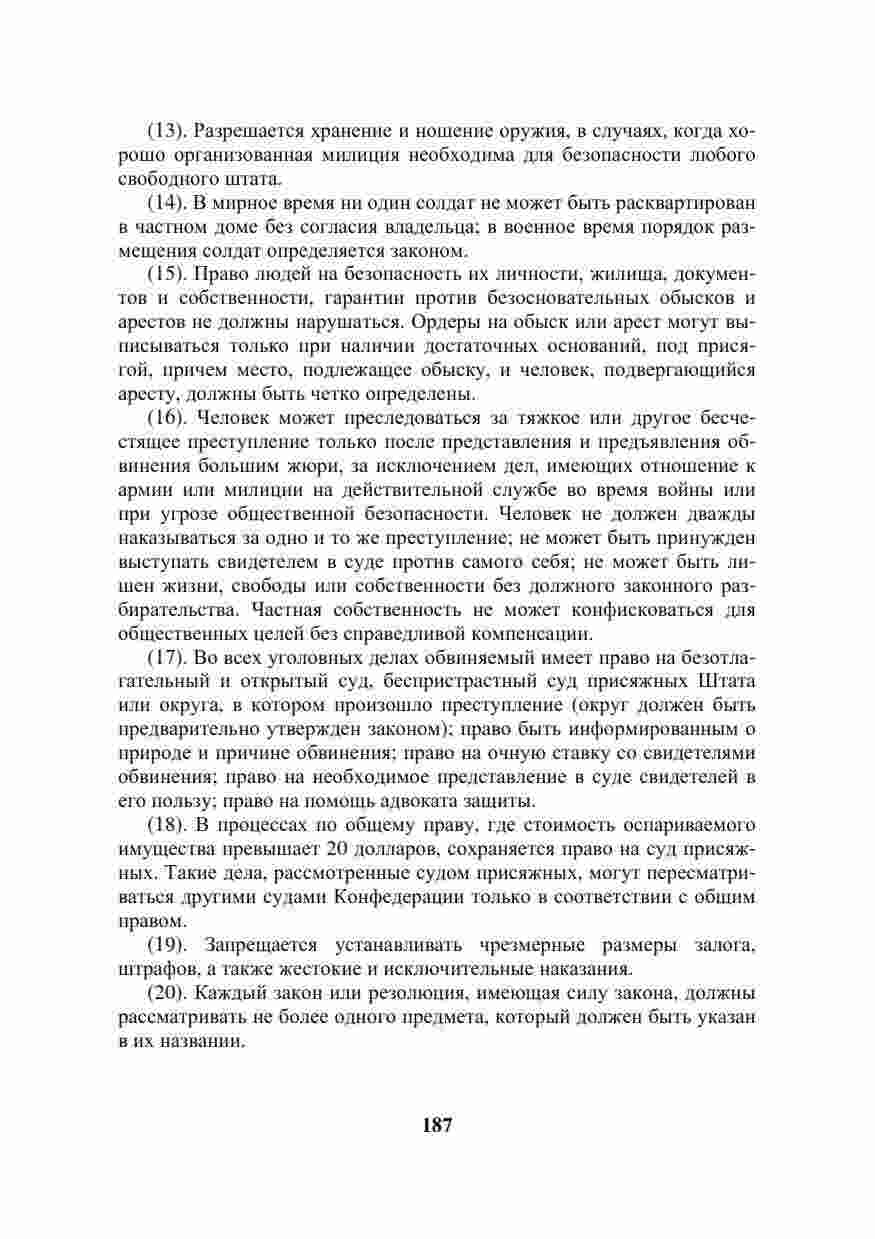 (13). Разрешается хранение и ношение оружия, в случаях, когда хорошо организованная милиция необходима для безопасности любого свободного штата.

(14). В мирное время ни один солдат не может быть расквартирован в частном доме без согласия владельца; в военное время порядок размещения солдат определяется законом.

(15). Право людей на безопасность их личности, жилища, документов и собственности, гарантии против безосновательных обысков и арестов не должны нарушаться. Ордеры на обыск или арест могут выписываться только при наличии достаточных оснований, под присягой, причем место, подлежащее обыску, и человек, подвергающийся аресту, должны быть четко определены.

(16). Человек может преследоваться за тяжкое или другое бесчестящее преступление только после представления и предъявления обвинения большим жюри, за исключением дел, имеющих отношение к армии или милиции на действительной службе во время войны или при угрозе общественной безопасности. Человек не должен дважды наказываться за одно и то же преступление; не может быть принужден выступать свидетелем в суде против самого себя; не может быть лишен жизни, свободы или собственности без должного законного разбирательства. Частная собственность не может конфисковаться для общественных целей без справедливой компенсации.

(17). Во всех уголовных делах обвиняемый имеет право на безотлагательный и открытый суд, беспристрастный суд присяжных Штата или округа, в котором произошло преступление (округ должен быть предварительно утвержден законом); право быть информированным о природе и причине обвинения; право на очную ставку со свидетелями обвинения; право на необходимое представление в суде свидетелей в его пользу; право на помощь адвоката защиты.

(18). В процессах по общему праву, где стоимость оспариваемого имущества превышает 20 долларов, сохраняется право на суд присяжных. Такие дела, рассмотренные судом присяжных, могут пересматриваться другими судами Конфедерации только в соответствии с общим правом.

(19). Запрещается устанавливать чрезмерные размеры залога, штрафов, а также жестокие и исключительные наказания.

(20). Каждый закон или резолюция, имеющая силу закона, должны рассматривать не более одного предмета, который должен быть указан в их названии.

187